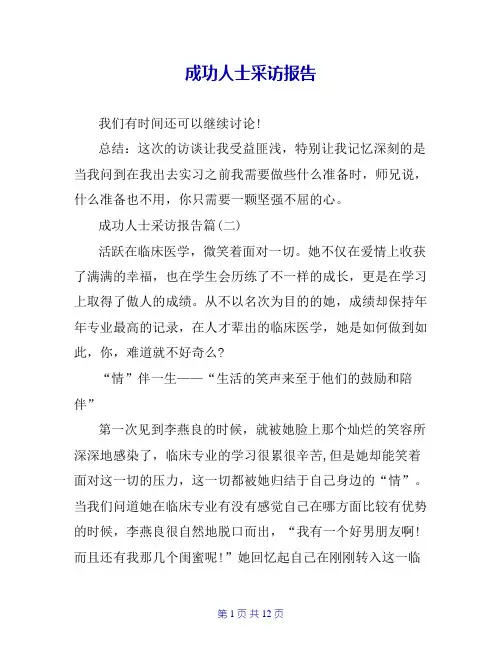 成功人士采访报告

我们有时间还可以继续讨论！

总结：这次的访谈让我受益匪浅，特别让我记忆深刻的是当我问到在我出去实习之前我需要做些什么准备时，师兄说，什么准备也不用，你只需要一颗坚强不屈的心。

成功人士采访报告篇(二)

活跃在临床医学，微笑着面对一切。她不仅在爱情上收获了满满的幸福，也在学生会历练了不一样的成长，更是在学习上取得了傲人的成绩。从不以名次为目的的她，成绩却保持年年专业最高的记录，在人才辈出的临床医学，她是如何做到如此，你，难道就不好奇么？

“情”伴一生——“生活的笑声来至于他们的鼓励和陪伴”

第一次见到李燕良的时候，就被她脸上那个灿烂的笑容所深深地感染了，临床专业的学习很累很辛苦,但是她却能笑着面对这一切的压力，这一切都被她归结于自己身边的“情”。当我们问道她在临床专业有没有感觉自己在哪方面比较有优势的时候，李燕良很自然地脱口而出，“我有一个好男朋友啊！而且还有我那几个闺蜜呢！”她回忆起自己在刚刚转入这一临

第 1 页 共 12 页